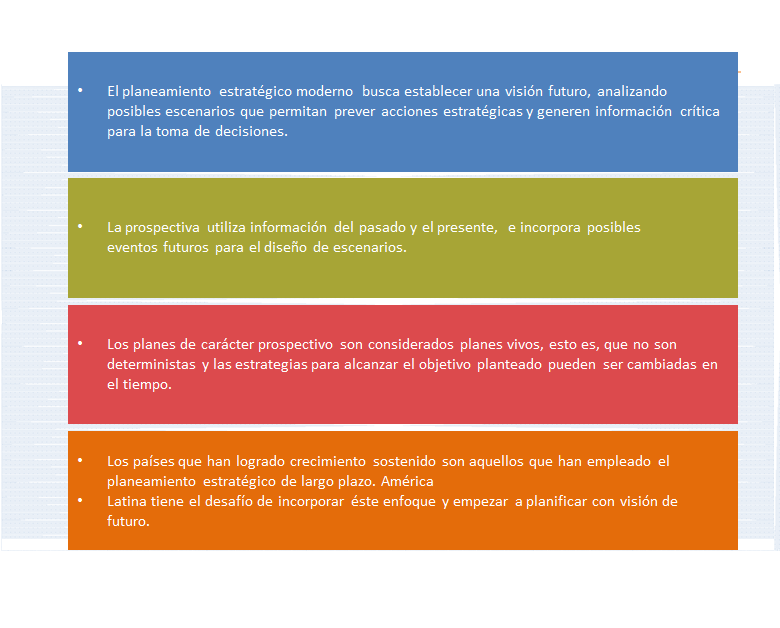 • El planeamiento estratégico moderno busca establecer una visión futuro, analizando posibles escenarios que permitan prever acciones estratégicas y generen información crítica para la toma de decisiones.

• La prospectiva utiliza información del pasado y el presente, e incorpora posibles eventos futuros para el diseño de escenarios.

• Los planes de carácter prospectivo son considerados planes vivos, esto es, que no son deterministas y las estrategias para alcanzar el objetivo planteado pueden ser cambiadas en el tiempo.

• Los países que han logrado crecimiento sostenido son aquellos que han empleado el planeamiento estratégico de largo plazo. América
• Latina tiene el desafío de incorporar éste enfoque y empezar a planificar con visión de futuro.